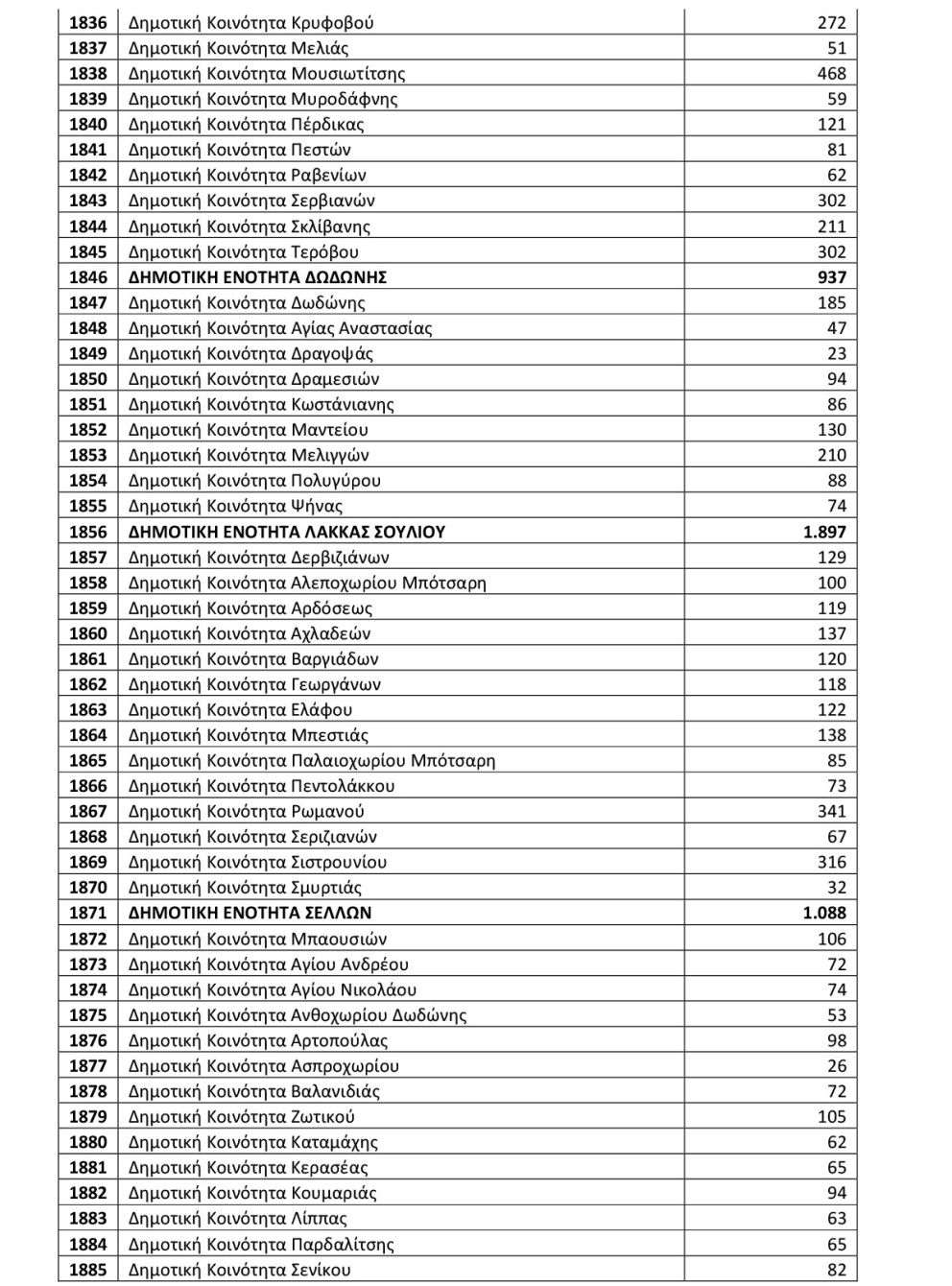 | | | |
|---|---|---|
| 1836 | Δημοτική Κοινότητα Κρυφοβού | 272 |
| 1837 | Δημοτική Κοινότητα Μελιάς | 51 |
| 1838 | Δημοτική Κοινότητα Μουσιωτίτσης | 468 |
| 1839 | Δημοτική Κοινότητα Μυροδάφνης | 59 |
| 1840 | Δημοτική Κοινότητα Πέρδικας | 121 |
| 1841 | Δημοτική Κοινότητα Πεστών | 81 |
| 1842 | Δημοτική Κοινότητα Ραβενίων | 62 |
| 1843 | Δημοτική Κοινότητα Σερβιανών | 302 |
| 1844 | Δημοτική Κοινότητα Σκλίβανης | 211 |
| 1845 | Δημοτική Κοινότητα Τερόβου | 302 |
| 1846 | ΔΗΜΟΤΙΚΗ ΕΝΟΤΗΤΑ ΔΩΔΩΝΗΣ | 937 |
| 1847 | Δημοτική Κοινότητα Δωδώνης | 185 |
| 1848 | Δημοτική Κοινότητα Αγίας Αναστασίας | 47 |
| 1849 | Δημοτική Κοινότητα Δραγοψάς | 23 |
| 1850 | Δημοτική Κοινότητα Δραμεσιών | 94 |
| 1851 | Δημοτική Κοινότητα Κωστάνιανης | 86 |
| 1852 | Δημοτική Κοινότητα Μαντείου | 130 |
| 1853 | Δημοτική Κοινότητα Μελιγγών | 210 |
| 1854 | Δημοτική Κοινότητα Πολυγύρου | 88 |
| 1855 | Δημοτική Κοινότητα Ψήνας | 74 |
| 1856 | ΔΗΜΟΤΙΚΗ ΕΝΟΤΗΤΑ ΛΑΚΚΑΣ ΣΟΥΛΙΟΥ | 1.897 |
| 1857 | Δημοτική Κοινότητα Δερβιζιάνων | 129 |
| 1858 | Δημοτική Κοινότητα Αλεποχωρίου Μπότσαρη | 100 |
| 1859 | Δημοτική Κοινότητα Αρδόσεως | 119 |
| 1860 | Δημοτική Κοινότητα Αχλαδεών | 137 |
| 1861 | Δημοτική Κοινότητα Βαργιάδων | 120 |
| 1862 | Δημοτική Κοινότητα Γεωργάνων | 118 |
| 1863 | Δημοτική Κοινότητα Ελάφου | 122 |
| 1864 | Δημοτική Κοινότητα Μπεστιάς | 138 |
| 1865 | Δημοτική Κοινότητα Παλαιοχωρίου Μπότσαρη | 85 |
| 1866 | Δημοτική Κοινότητα Πεντολάκκου | 73 |
| 1867 | Δημοτική Κοινότητα Ρωμανού | 341 |
| 1868 | Δημοτική Κοινότητα Σεριζιανών | 67 |
| 1869 | Δημοτική Κοινότητα Σιστρουνίου | 316 |
| 1870 | Δημοτική Κοινότητα Σμυρτιάς | 32 |
| 1871 | ΔΗΜΟΤΙΚΗ ΕΝΟΤΗΤΑ ΣΕΛΛΩΝ | 1.088 |
| 1872 | Δημοτική Κοινότητα Μπαουσιών | 106 |
| 1873 | Δημοτική Κοινότητα Αγίου Ανδρέου | 72 |
| 1874 | Δημοτική Κοινότητα Αγίου Νικολάου | 74 |
| 1875 | Δημοτική Κοινότητα Ανθοχωρίου Δωδώνης | 53 |
| 1876 | Δημοτική Κοινότητα Αρτοπούλας | 98 |
| 1877 | Δημοτική Κοινότητα Ασπροχωρίου | 26 |
| 1878 | Δημοτική Κοινότητα Βαλανιδιάς | 72 |
| 1879 | Δημοτική Κοινότητα Ζωτικού | 105 |
| 1880 | Δημοτική Κοινότητα Καταμάχης | 62 |
| 1881 | Δημοτική Κοινότητα Κερασέας | 65 |
| 1882 | Δημοτική Κοινότητα Κουμαριάς | 94 |
| 1883 | Δημοτική Κοινότητα Λίππας | 63 |
| 1884 | Δημοτική Κοινότητα Παρδαλίτσης | 65 |
| 1885 | Δημοτική Κοινότητα Σενίκου | 82 |